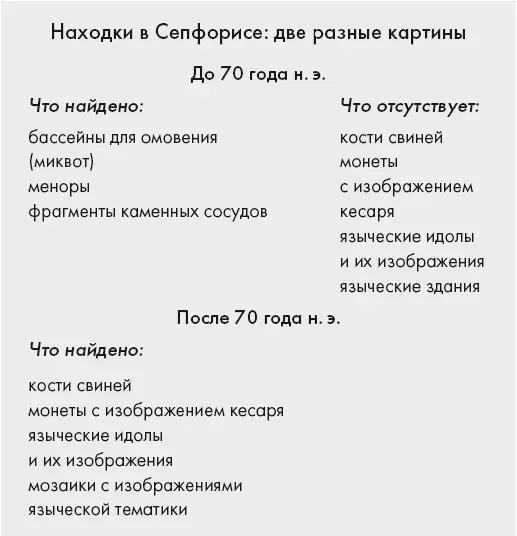 Находки в Сепфорисе: две разные картины

До 70 года н. э.

Что найдено:

бассейны для омовения (миквот)
меноры
фрагменты каменных сосудов

Что отсутствует:

кости свиней
монеты с изображением кесаря
языческие идолы и их изображения
языческие здания

После 70 года н. э.

Что найдено:

кости свиней
монеты с изображением кесаря
языческие идолы и их изображения
мозаики с изображениями языческой тематики